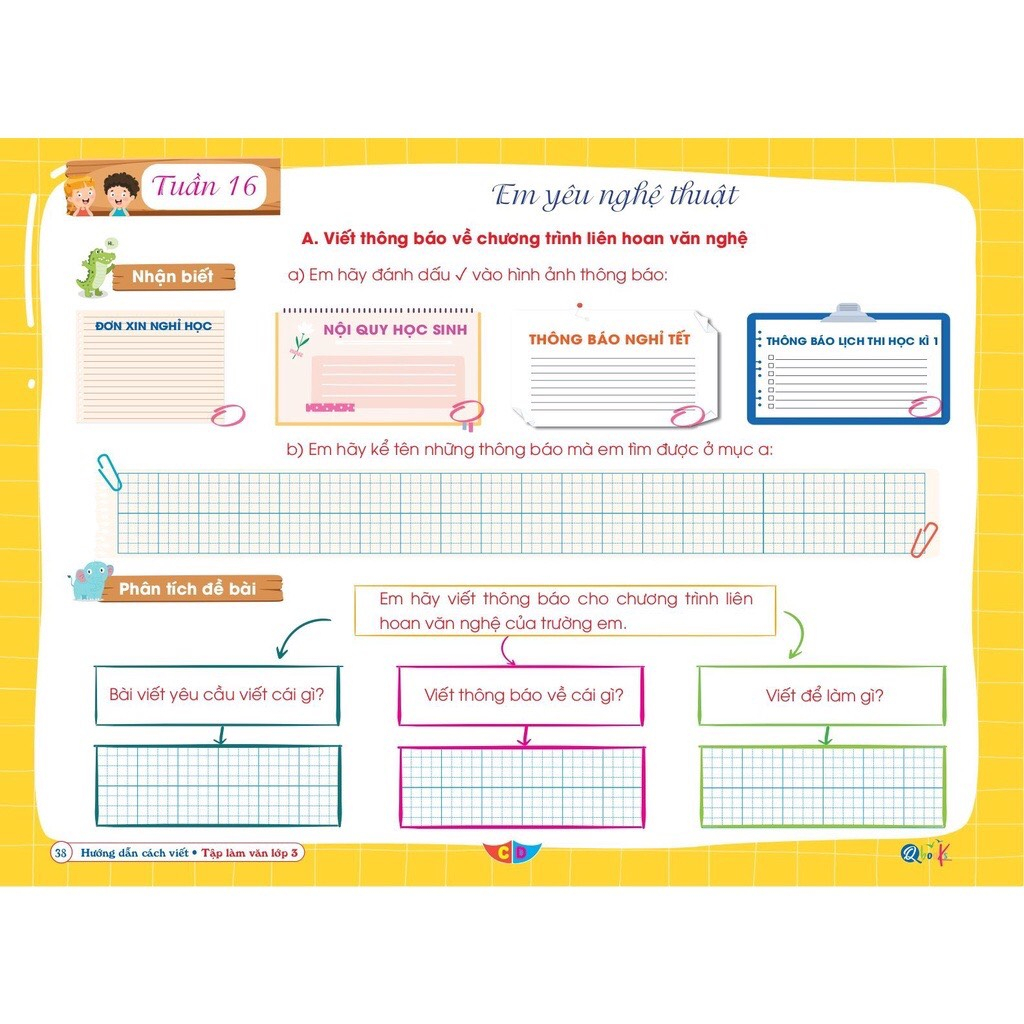 Tuần 16

Em yêu nghệ thuật

A. Viết thông báo về chương trình liên hoan văn nghệ

Nhận biết

a) Em hãy đánh dấu ✓ vào hình ảnh thông báo:

ĐƠN XIN NGHỈ HỌC

NỘI QUY HỌC SINH

THÔNG BÁO NGHỈ TẾT

THÔNG BÁO LỊCH THI HỌC KÌ 1

b) Em hãy kể tên những thông báo mà em tìm được ở mục a:

Phân tích đề bài

Em hãy viết thông báo cho chương trình liên hoan văn nghệ của trường em.

Bài viết yêu cầu viết cái gì?

Viết thông báo về cái gì?

Viết để làm gì?

38 Hướng dẫn cách viết • Tập làm văn lớp 3

CD